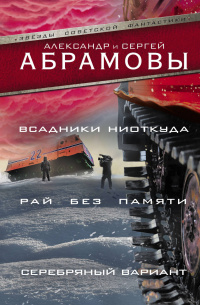 «ЗВЁЗДЫ СОВЕТСКОЙ ФАНТАСТИКИ»

АЛЕКСАНДР и СЕРГЕЙ
АБРАМОВЫ

ВСАДНИКИ НИОТКУДА

22

РАЙ БЕЗ ПАМЯТИ

СЕРЕБРЯНЫЙ ВАРИАНТ